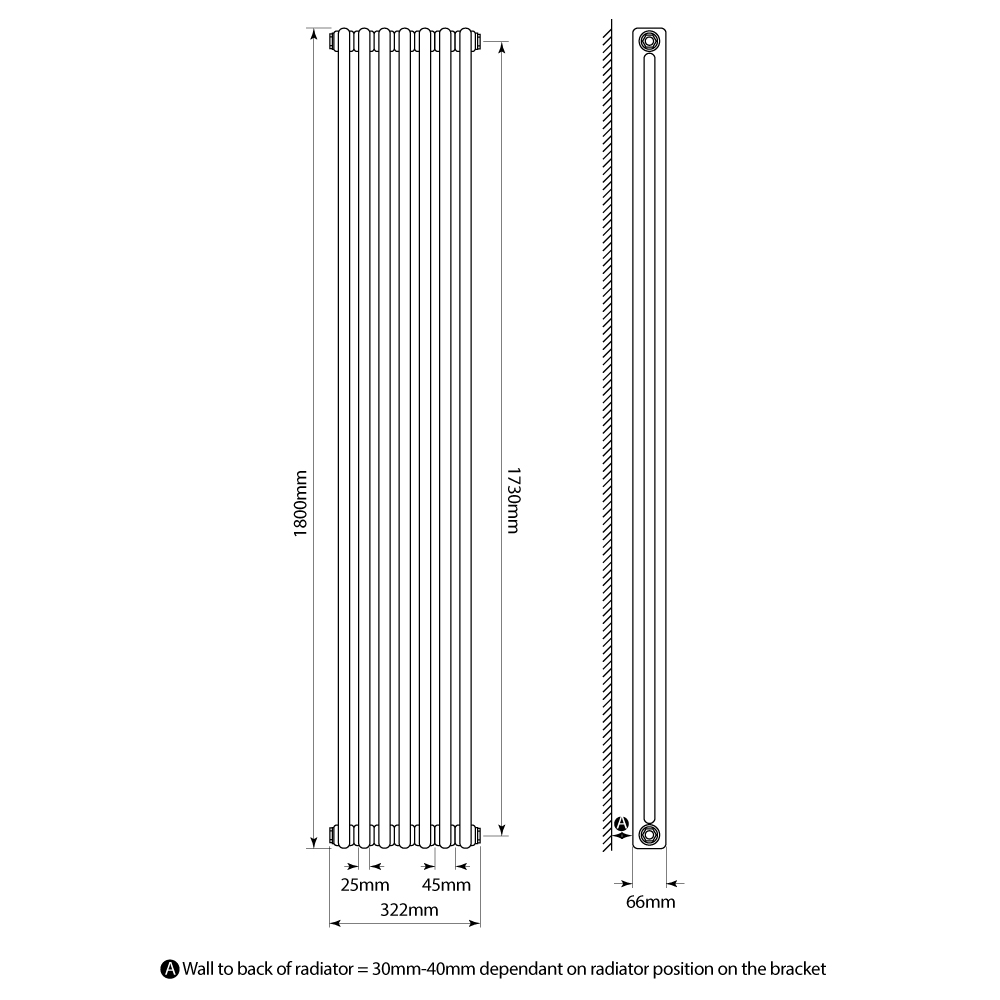 1800mm

1730mm

25mm 45mm

322mm

A

66mm

A Wall to back of radiator = 30mm-40mm dependant on radiator position on the bracket